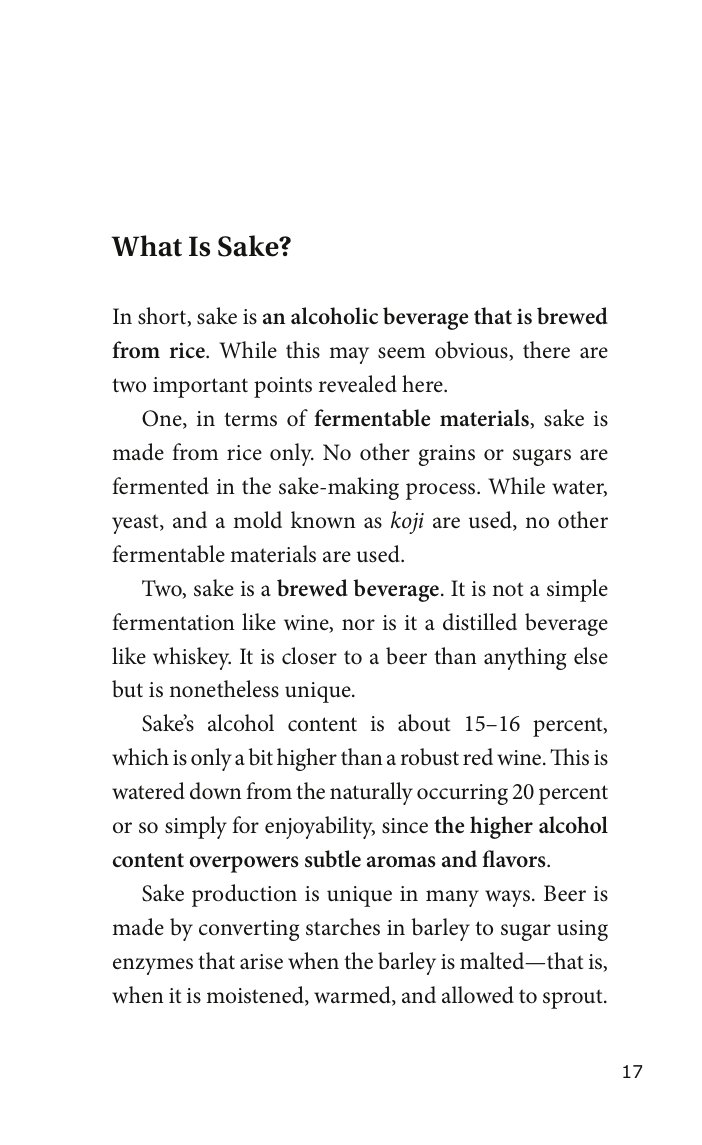 What Is Sake?

In short, sake is an alcoholic beverage that is brewed from rice. While this may seem obvious, there are two important points revealed here.

One, in terms of fermentable materials, sake is made from rice only. No other grains or sugars are fermented in the sake-making process. While water, yeast, and a mold known as koji are used, no other fermentable materials are used.

Two, sake is a brewed beverage. It is not a simple fermentation like wine, nor is it a distilled beverage like whiskey. It is closer to a beer than anything else but is nonetheless unique.

Sake's alcohol content is about 15–16 percent, which is only a bit higher than a robust red wine. This is watered down from the naturally occurring 20 percent or so simply for enjoyability, since the higher alcohol content overpowers subtle aromas and flavors.

Sake production is unique in many ways. Beer is made by converting starches in barley to sugar using enzymes that arise when the barley is malted—that is, when it is moistened, warmed, and allowed to sprout.

17